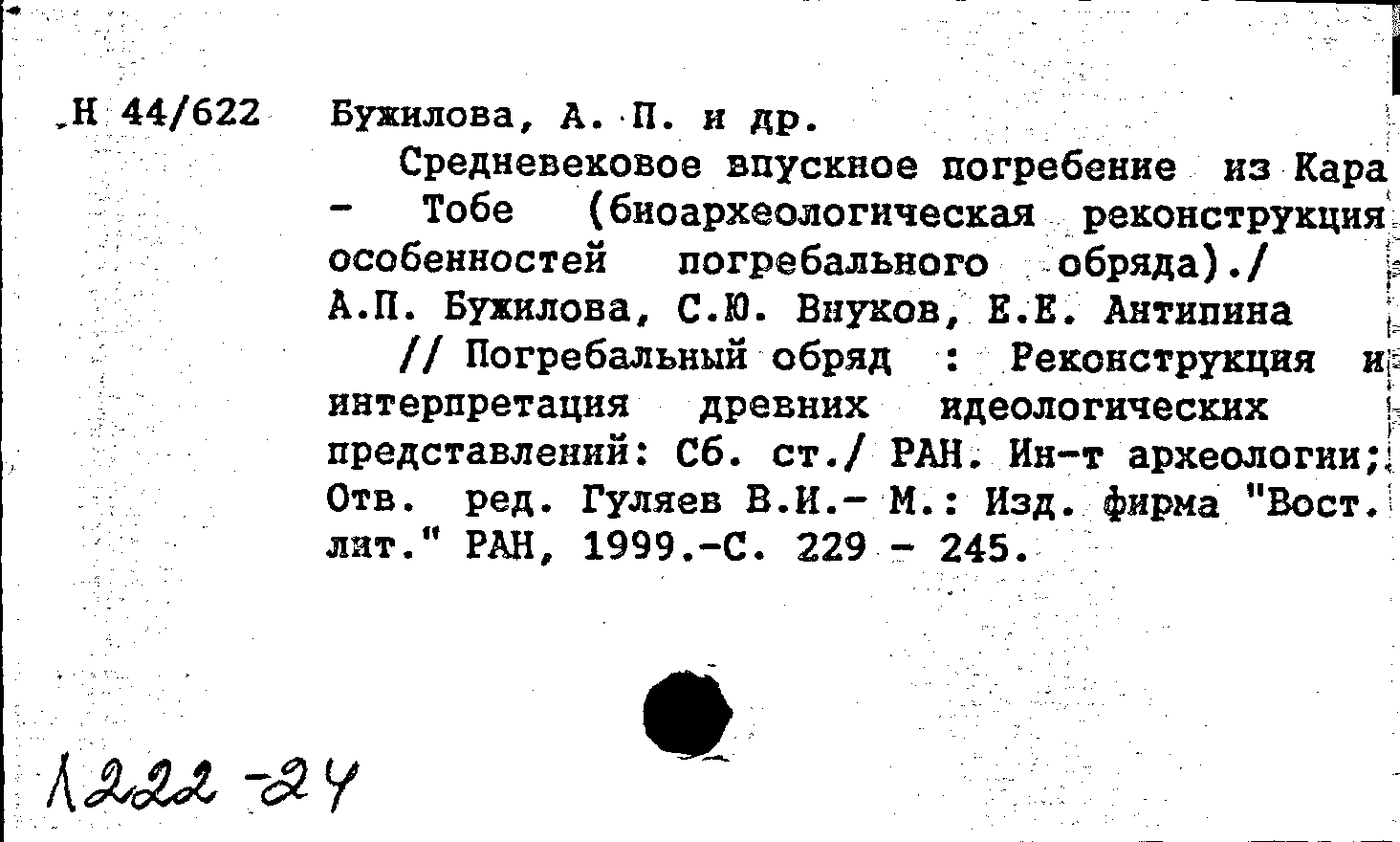 Н 44/622 Бужилова, А. П. и др.

Средневековое впускное погребение из Кара - Тобе (биоархеологическая реконструкция особенностей погребального обряда)./ А.П. Бужилова, С.Ю. Внуков, Е.Е. Антипина // Погребальный обряд : Реконструкция и интерпретация древних идеологических представлений: Сб. ст./ РАН. Ин-т археологии; Отв. ред. Гуляев В.И.- М.: Изд. фирма "Вост. лит." РАН, 1999.-С. 229 - 245.

1222-24